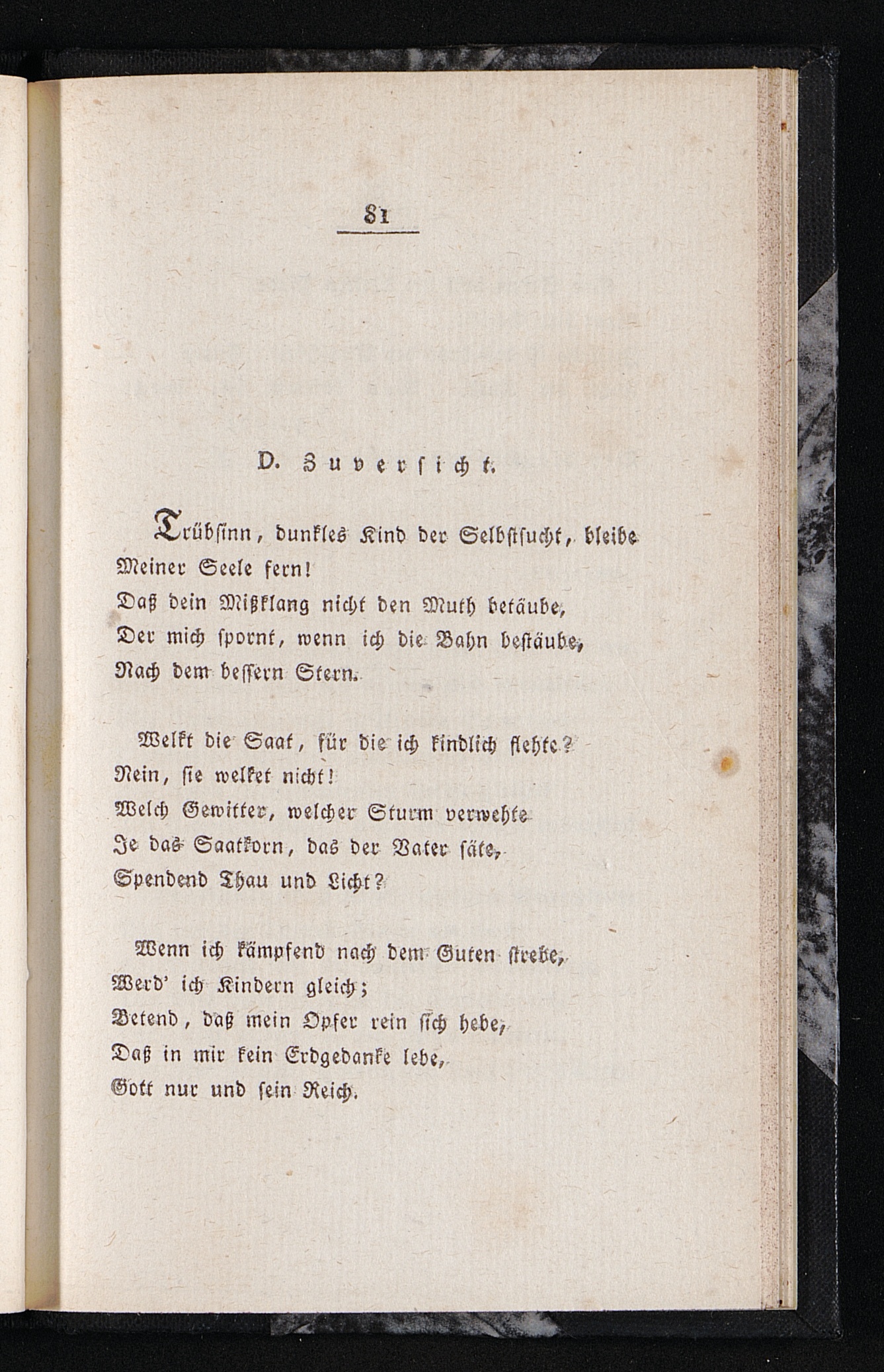 81

D. Zuversicht.

Trübsinn, dunkles Kind der Selbstsucht, bleibe
Meiner Seele fern!
Daß dein Mißklang nicht den Muth betäube,
Der mich spornt, wenn ich die Bahn bestäube,
Nach dem bessern Stern.

Welkt die Saat, für die ich kindlich flehte?
Nein, sie welket nicht!
Welch Gewitter, welcher Sturm verwehte
Je das Saatkorn, das der Vater säte,
Spendend Thau und Licht?

Wenn ich kämpfend nach dem Guten strebe,
Werd' ich Kindern gleich;
Betend, daß mein Opfer rein sich hebe,
Daß in mir kein Erdgedanke lebe,
Gott nur und sein Reich.